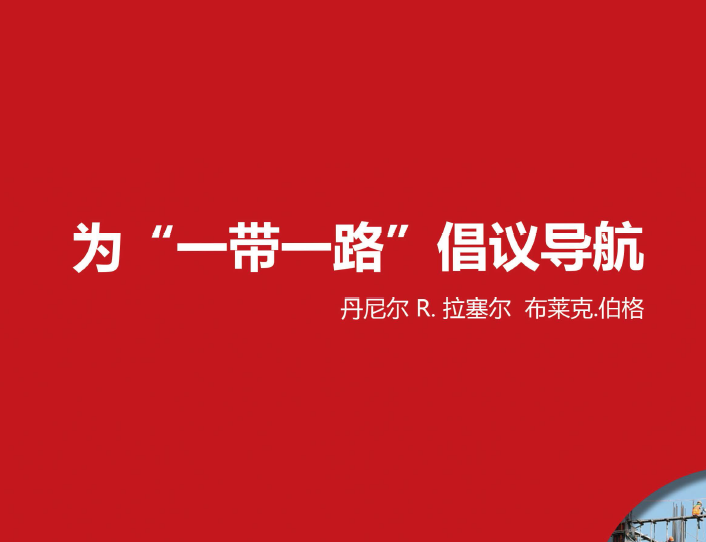 为“一带一路”倡议导航

丹尼尔 R. 拉塞尔 布莱克.伯格